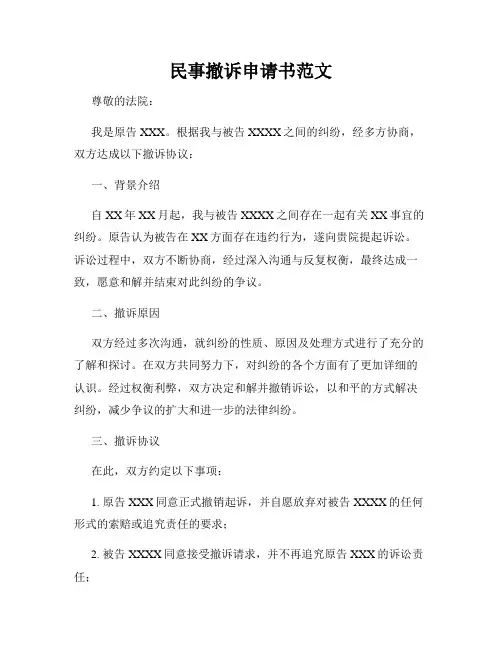 民事撤诉申请书范文

尊敬的法院：

我是原告 XXX。根据我与被告 XXXX 之间的纠纷，经多方协商，双方达成以下撤诉协议：

一、背景介绍

自 XX 年 XX 月起，我与被告 XXXX 之间存在一起有关 XX 事宜的纠纷。原告认为被告在 XX 方面存在违约行为，遂向贵院提起诉讼。诉讼过程中，双方不断协商，经过深入沟通与反复权衡，最终达成一致，愿意和解并结束对此纠纷的争议。

二、撤诉原因

双方经过多次沟通，就纠纷的性质、原因及处理方式进行了充分的了解和探讨。在双方共同努力下，对纠纷的各个方面有了更加详细的认识。经过权衡利弊，双方决定和解并撤销诉讼，以和平的方式解决纠纷，减少争议的扩大和进一步的法律纠纷。

三、撤诉协议

在此，双方约定以下事项：

1. 原告 XXX 同意正式撤销起诉，并自愿放弃对被告 XXXX 的任何形式的索赔或追究责任的要求；

2. 被告 XXXX 同意接受撤诉请求，并不再追究原告 XXX 的诉讼责任；